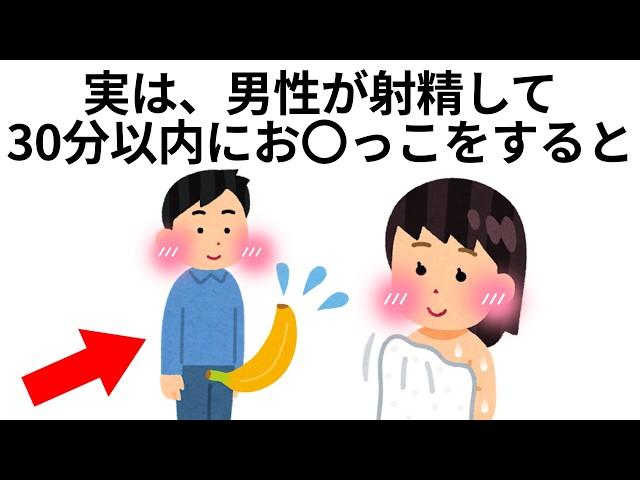 実は、男性が射精して
30分以内にお〇っこをすると